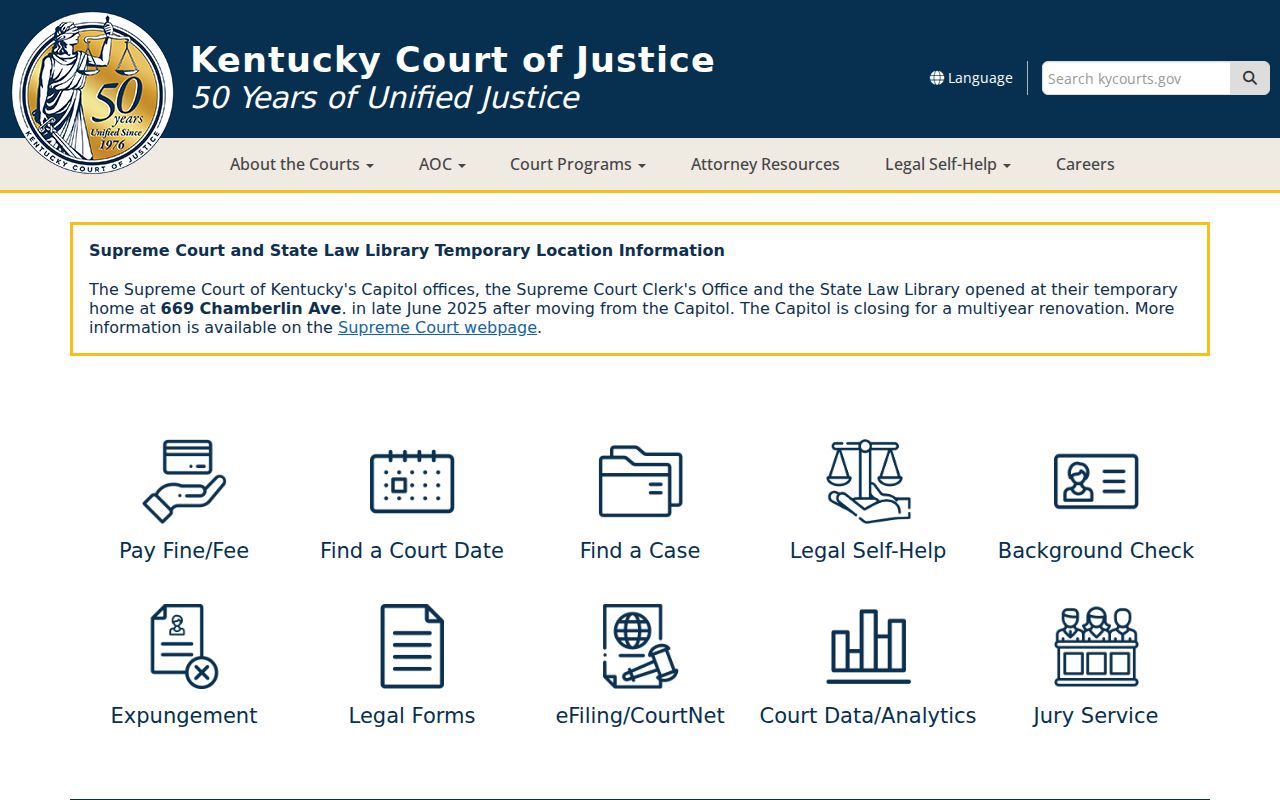 50 years Unified Since 1976
KENTUCKY COURT OF JUSTICE

Kentucky Court of Justice
50 Years of Unified Justice

Language

Search kycourts.gov

About the Courts AOC Court Programs Attorney Resources Legal Self-Help Careers

Supreme Court and State Law Library Temporary Location Information

The Supreme Court of Kentucky's Capitol offices, the Supreme Court Clerk's Office and the State Law Library opened at their temporary home at 669 Chamberlin Ave. in late June 2025 after moving from the Capitol. The Capitol is closing for a multiyear renovation. More information is available on the Supreme Court webpage.

Pay Fine/Fee
Find a Court Date
Find a Case
Legal Self-Help
Background Check
Expungement
Legal Forms
eFiling/CourtNet
Court Data/Analytics
Jury Service